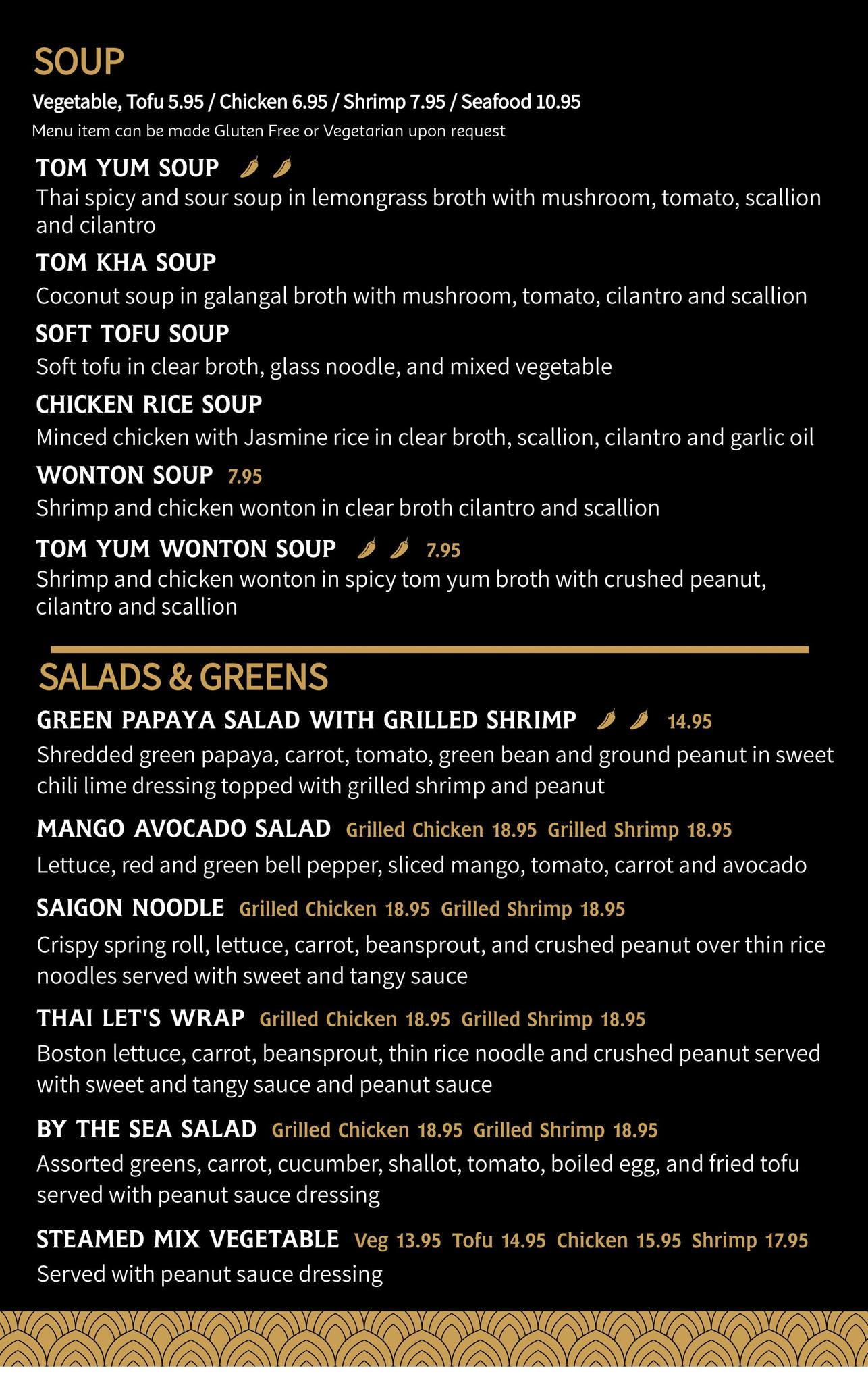 SOUP

Vegetable, Tofu 5.95 / Chicken 6.95 / Shrimp 7.95 / Seafood 10.95

Menu item can be made Gluten Free or Vegetarian upon request

TOM YUM SOUP
Thai spicy and sour soup in lemongrass broth with mushroom, tomato, scallion and cilantro

TOM KHA SOUP
Coconut soup in galangal broth with mushroom, tomato, cilantro and scallion

SOFT TOFU SOUP
Soft tofu in clear broth, glass noodle, and mixed vegetable

CHICKEN RICE SOUP
Minced chicken with Jasmine rice in clear broth, scallion, cilantro and garlic oil

WONTON SOUP 7.95
Shrimp and chicken wonton in clear broth cilantro and scallion

TOM YUM WONTON SOUP 7.95
Shrimp and chicken wonton in spicy tom yum broth with crushed peanut, cilantro and scallion

SALADS & GREENS

GREEN PAPAYA SALAD WITH GRILLED SHRIMP 14.95
Shredded green papaya, carrot, tomato, green bean and ground peanut in sweet chili lime dressing topped with grilled shrimp and peanut

MANGO AVOCADO SALAD Grilled Chicken 18.95 Grilled Shrimp 18.95
Lettuce, red and green bell pepper, sliced mango, tomato, carrot and avocado

SAIGON NOODLE Grilled Chicken 18.95 Grilled Shrimp 18.95
Crispy spring roll, lettuce, carrot, beansprout, and crushed peanut over thin rice noodles served with sweet and tangy sauce

THAI LET'S WRAP Grilled Chicken 18.95 Grilled Shrimp 18.95
Boston lettuce, carrot, beansprout, thin rice noodle and crushed peanut served with sweet and tangy sauce and peanut sauce

BY THE SEA SALAD Grilled Chicken 18.95 Grilled Shrimp 18.95
Assorted greens, carrot, cucumber, shallot, tomato, boiled egg, and fried tofu served with peanut sauce dressing

STEAMED MIX VEGETABLE Veg 13.95 Tofu 14.95 Chicken 15.95 Shrimp 17.95
Served with peanut sauce dressing